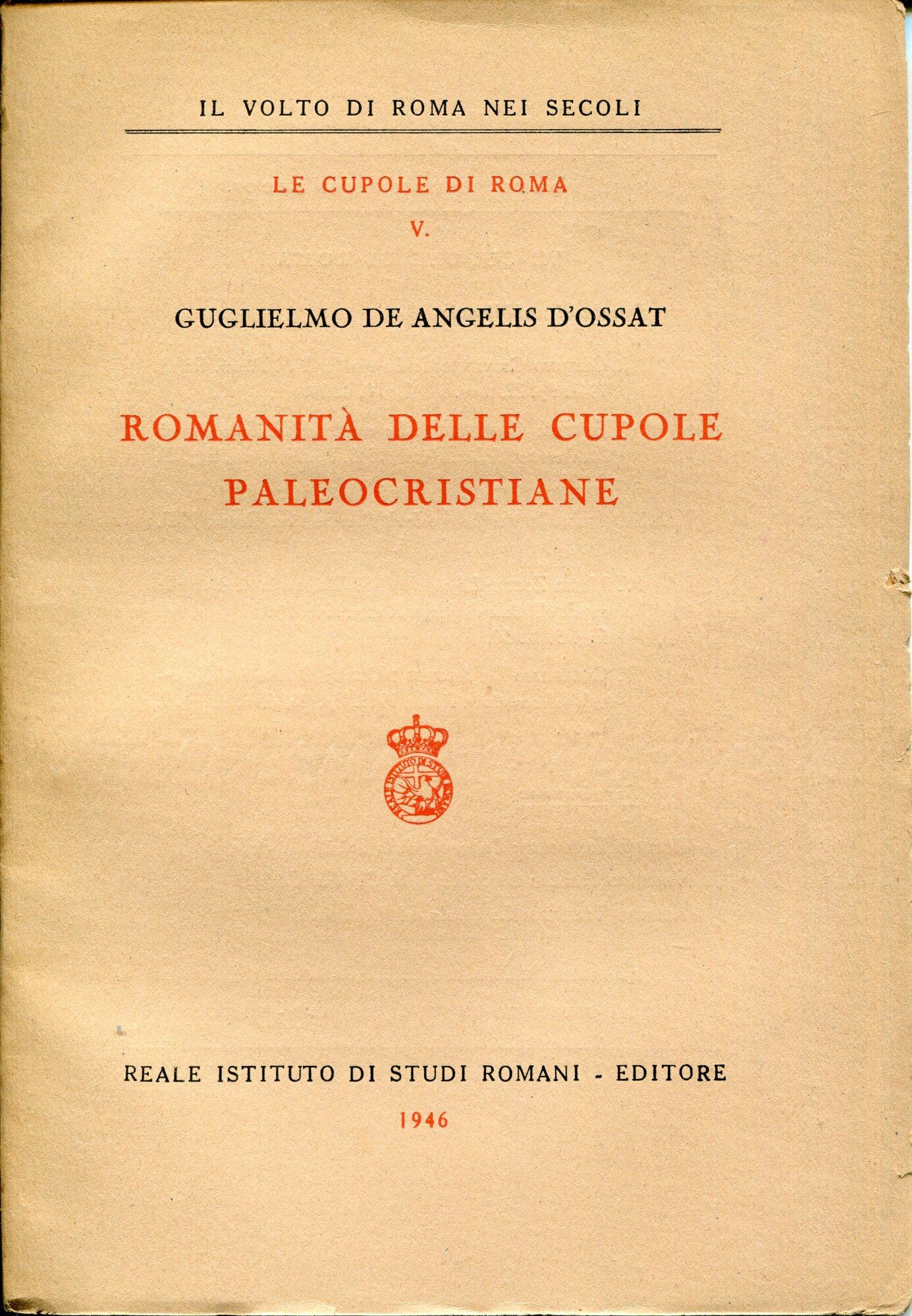 IL VOLTO DI ROMA NEI SECOLI

LE CUPOLE DI ROMA

V.

GUGLIELMO DE ANGELIS D'OSSAT

ROMANITÀ DELLE CUPOLE PALEOCRISTIANE

REALE ISTITUTO DI STUDI ROMANI

REALE ISTITUTO DI STUDI ROMANI - EDITORE

1946